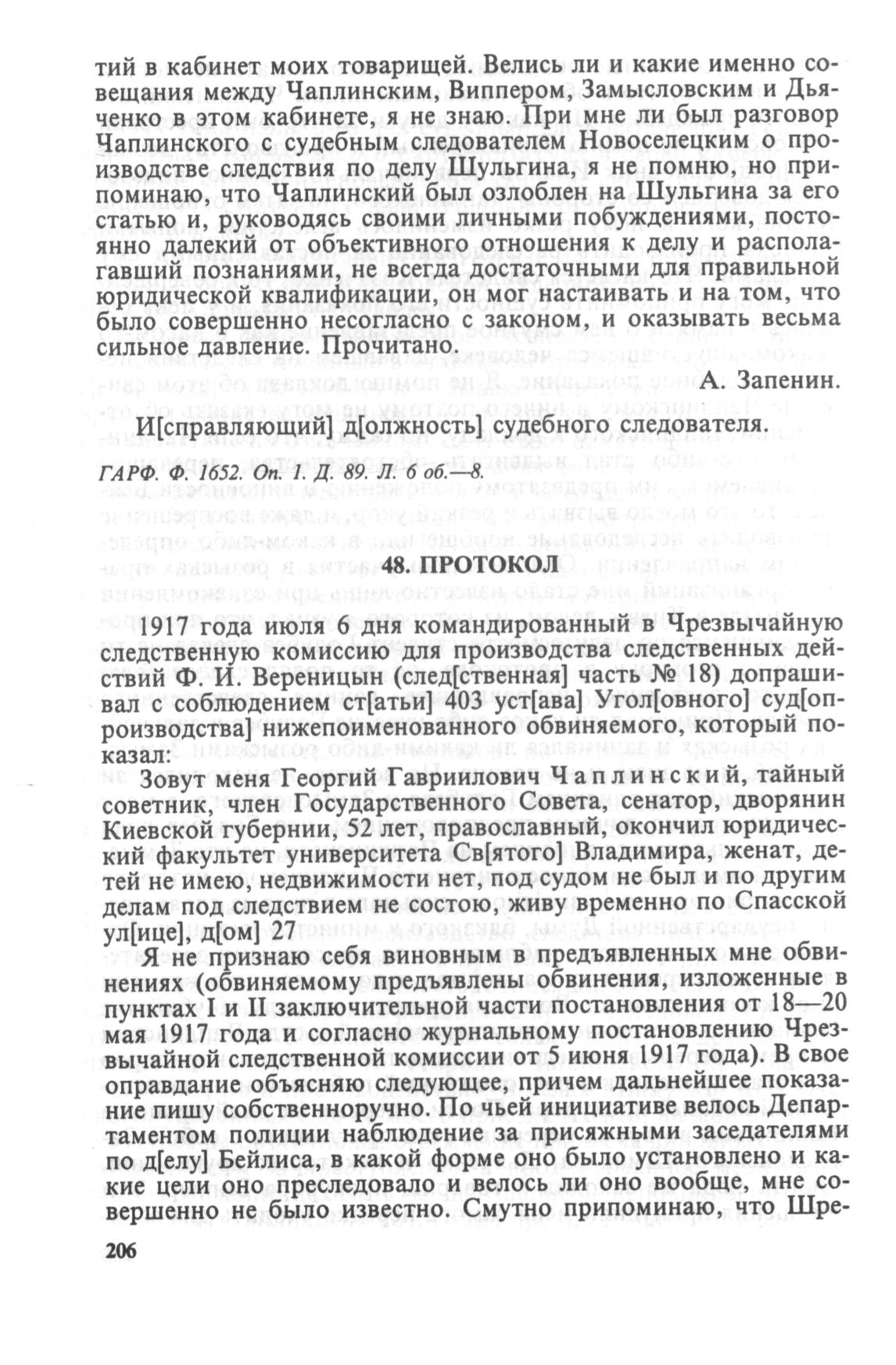 тий в кабинет моих товарищей. Велись ли и какие именно совещания между Чаплинским, Виппером, Замысловским и Дьяченко в этом кабинете, я не знаю. При мне ли был разговор Чаплинского с судебным следователем Новоселецким о производстве следствия по делу Шульгина, я не помню, но припоминаю, что Чаплинский был озлоблен на Шульгина за его статью и, руководясь своими личными побуждениями, постоянно далекий от объективного отношения к делу и располагавший познаниями, не всегда достаточными для правильной юридической квалификации, он мог настаивать и на том, что было совершенно несогласно с законом, и оказывать весьма сильное давление. Прочитано.

А. Запенин.

И[справляющий] д[олжность] судебного следователя.

ГАРФ. Ф. 1652. Оп. 1. Д. 89. Л. 6 об.—8.

48. ПРОТОКОЛ

1917 года июля 6 дня командированный в Чрезвычайную следственную комиссию для производства следственных действий Ф. И. Вереницын (след[ственная] часть № 18) допрашивал с соблюдением ст[атьи] 403 уст[ава] Угол[овного] суд[опроизводства] нижепоименованного обвиняемого, который показал:

Зовут меня Георгий Гавриилович Чаплинский, тайный советник, член Государственного Совета, сенатор, дворянин Киевской губернии, 52 лет, православный, окончил юридический факультет университета Св[ятого] Владимира, женат, детей не имею, недвижимости нет, под судом не был и по другим делам под следствием не состою, живу временно по Спасской ул[ице], д[ом] 27

Я не признаю себя виновным в предъявленных мне обвинениях (обвиняемому предъявлены обвинения, изложенные в пунктах I и II заключительной части постановления от 18—20 мая 1917 года и согласно журнальному постановлению Чрезвычайной следственной комиссии от 5 июня 1917 года). В свое оправдание объясняю следующее, причем дальнейшее показание пишу собственноручно. По чьей инициативе велось Департаментом полиции наблюдение за присяжными заседателями по д[елу] Бейлиса, в какой форме оно было установлено и какие цели оно преследовало и велось ли оно вообще, мне совершенно не было известно. Смутно припоминаю, что Шре-

206